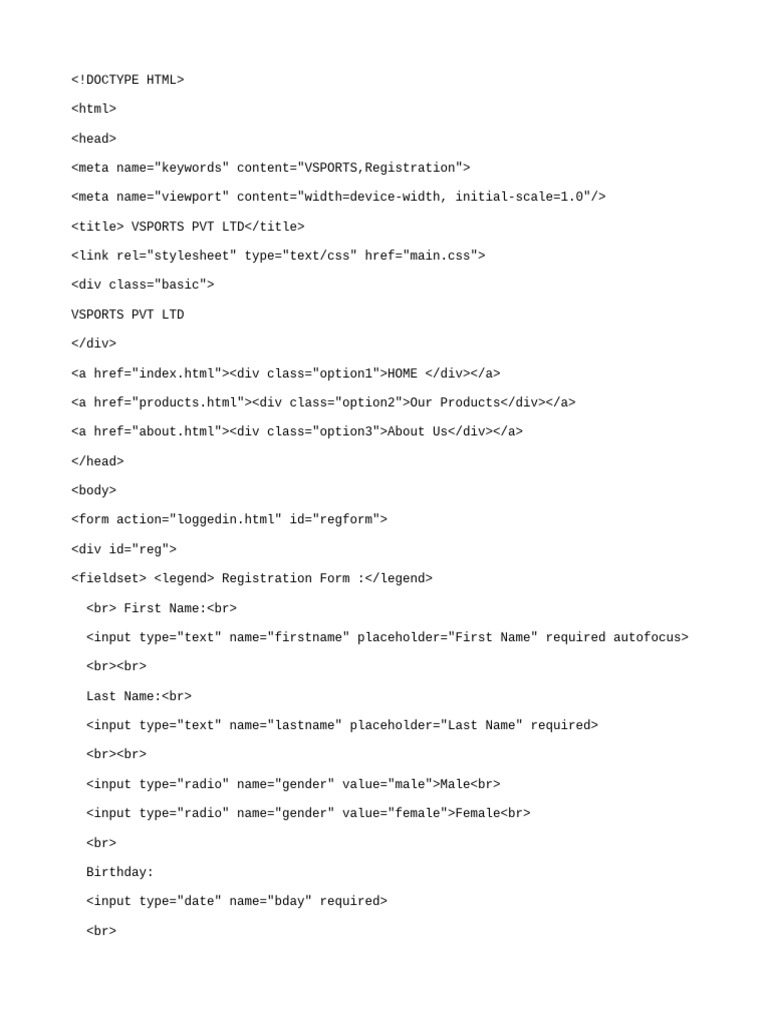 <!DOCTYPE HTML>

<html>

<head>

<meta name="keywords" content="VSPORTS,Registration">

<meta name="viewport" content="width=device-width, initial-scale=1.0"/>

<title> VSPORTS PVT LTD</title>

<link rel="stylesheet" type="text/css" href="main.css">

<div class="basic">

VSPORTS PVT LTD

</div>

<a href="index.html"><div class="option1">HOME </div></a>

<a href="products.html"><div class="option2">Our Products</div></a>

<a href="about.html"><div class="option3">About Us</div></a>

</head>

<body>

<form action="loggedin.html" id="regform">

<div id="reg">

<fieldset> <legend> Registration Form :</legend>

<br> First Name:<br>

<input type="text" name="firstname" placeholder="First Name" required autofocus>

<br><br>

Last Name:<br>

<input type="text" name="lastname" placeholder="Last Name" required>

<br><br>

<input type="radio" name="gender" value="male">Male<br>

<input type="radio" name="gender" value="female">Female<br>

<br>

Birthday:

<input type="date" name="bday" required>

<br>